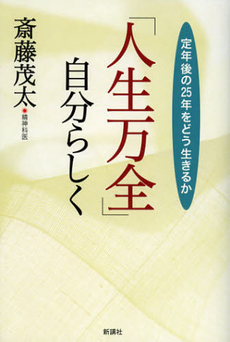 定年後の25年をどう生きるか

「人生万全」
自分らしく

斎藤茂太
精神科医

新講社